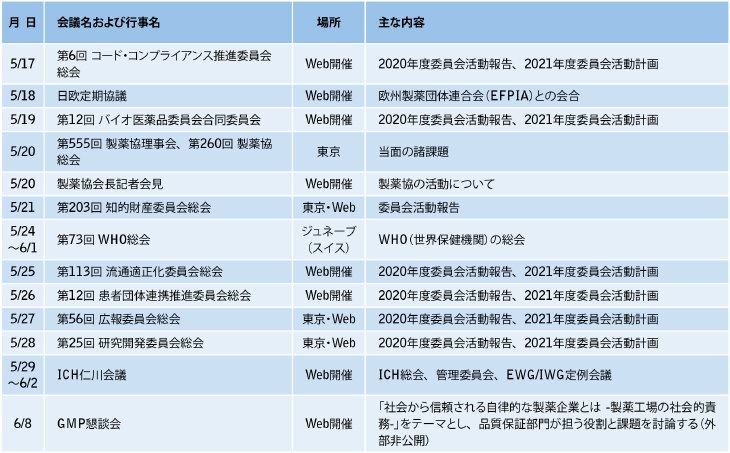 | 月 日 | 会議名および行事名 | 場所 | 主な内容 |
|---|---|---|---|
| 5/17 | 第6回 コード・コンプライアンス推進委員会総会 | Web開催 | 2020年度委員会活動報告、2021年度委員会活動計画 |
| 5/18 | 日欧定期協議 | Web開催 | 欧州製薬団体連合会（EFPIA）との会合 |
| 5/19 | 第12回 バイオ医薬品委員会合同委員会 | Web開催 | 2020年度委員会活動報告、2021年度委員会活動計画 |
| 5/20 | 第555回 製薬協理事会、第260回 製薬協総会 | 東京 | 当面の諸課題 |
| 5/20 | 製薬協会長記者会見 | Web開催 | 製薬協の活動について |
| 5/21 | 第203回 知的財産委員会総会 | 東京・Web | 委員会活動報告 |
| 5/24～6/1 | 第73回 WHO総会 | ジュネーブ（スイス） | WHO（世界保健機関）の総会 |
| 5/25 | 第113回 流通適正化委員会総会 | Web開催 | 2020年度委員会活動報告、2021年度委員会活動計画 |
| 5/26 | 第12回 患者団体連携推進委員会総会 | Web開催 | 2020年度委員会活動報告、2021年度委員会活動計画 |
| 5/27 | 第56回 広報委員会総会 | 東京・Web | 2020年度委員会活動報告、2021年度委員会活動計画 |
| 5/28 | 第25回 研究開発委員会総会 | 東京・Web | 2020年度委員会活動報告、2021年度委員会活動計画 |
| 5/29～6/2 | ICH仁川会議 | Web開催 | ICH総会、管理委員会、EWG/IWG定例会議 |
| 6/8 | GMP懇談会 | Web開催 | 「社会から信頼される自律的な製薬企業とは -製薬工場の社会的責務-」をテーマとし、品質保証部門が担う役割と課題を討論する（外部非公開） |